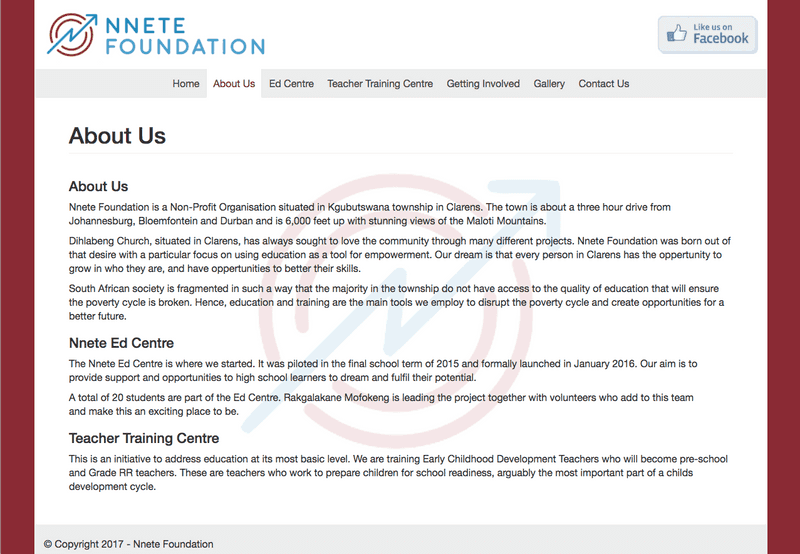 NNETE FOUNDATION

Like us on Facebook

Home About Us Ed Centre Teacher Training Centre Getting Involved Gallery Contact Us

About Us

About Us

Nnete Foundation is a Non-Profit Organisation situated in Kgubutswana township in Clarens. The town is about a three hour drive from Johannesburg, Bloemfontein and Durban and is 6,000 feet up with stunning views of the Maloti Mountains.

Dihlabeng Church, situated in Clarens, has always sought to love the community through many different projects. Nnete Foundation was born out of that desire with a particular focus on using education as a tool for empowerment. Our dream is that every person in Clarens has the oppertunity to grow in who they are, and have oppertunities to better their skills.

South African society is fragmented in such a way that the majority in the township do not have access to the quality of education that will ensure the poverty cycle is broken. Hence, education and training are the main tools we employ to disrupt the poverty cycle and create opportunities for a better future.

Nnete Ed Centre

The Nnete Ed Centre is where we started. It was piloted in the final school term of 2015 and formally launched in January 2016. Our aim is to provide support and opportunities to high school learners to dream and fulfil their potential.

A total of 20 students are part of the Ed Centre. Rakgalakane Mofokeng is leading the project together with volunteers who add to this team and make this an exciting place to be.

Teacher Training Centre

This is an initiative to address education at its most basic level. We are training Early Childhood Development Teachers who will become pre-school and Grade RR teachers. These are teachers who work to prepare children for school readiness, arguably the most important part of a childs development cycle.

© Copyright 2017 - Nnete Foundation